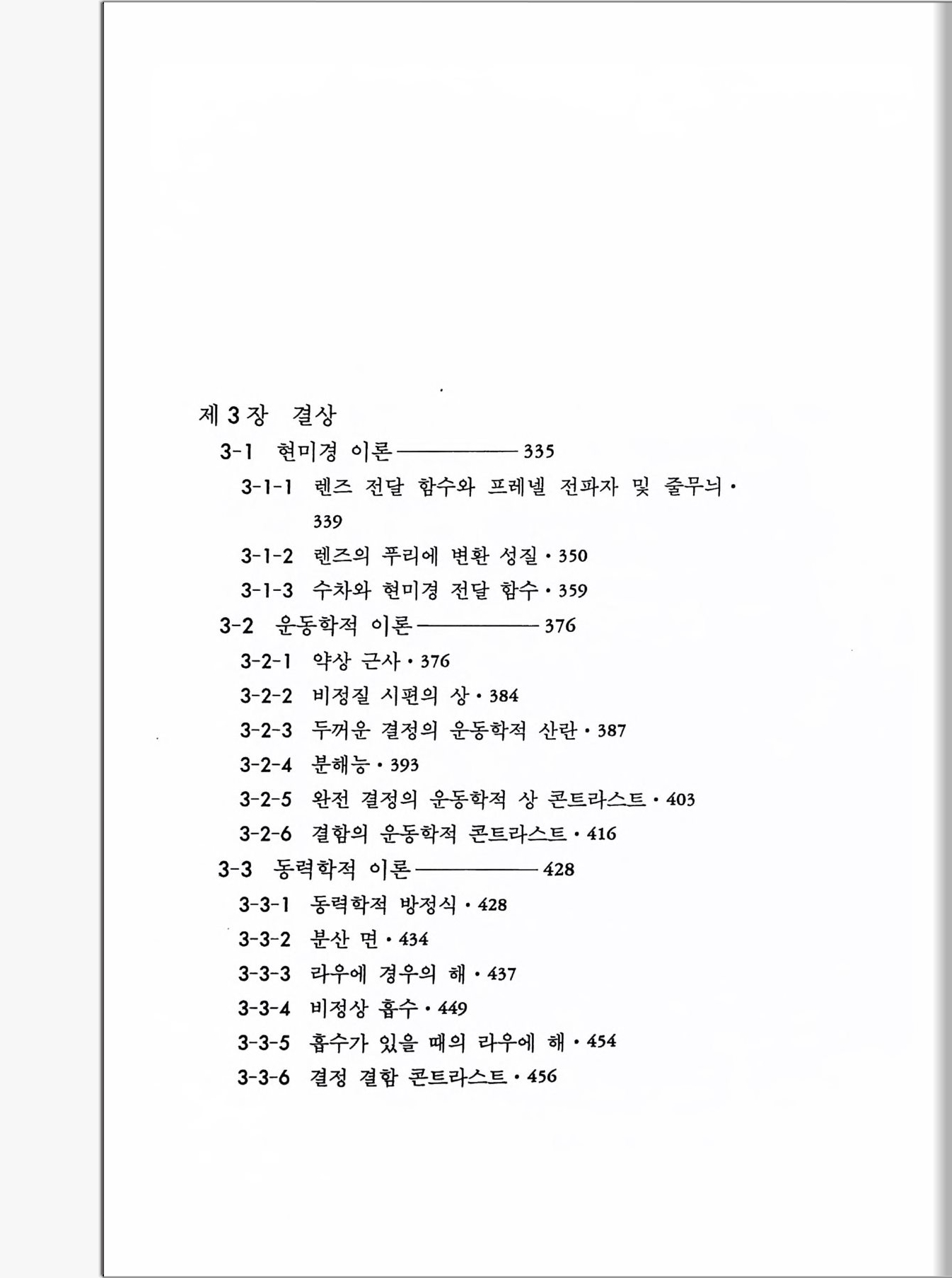 제 3 장 결상

3-1 현미경 이론 ———— 335

3-1-1 렌즈 전달 함수와 프레넬 전파자 및 줄무늬 · 339

3-1-2 렌즈의 푸리에 변환 성질 · 350

3-1-3 수차와 현미경 전달 함수 · 359

3-2 운동학적 이론 ———— 376

3-2-1 약상 근사 · 376

3-2-2 비정질 시편의 상 · 384

3-2-3 두꺼운 결정의 운동학적 산란 · 387

3-2-4 분해능 · 393

3-2-5 완전 결정의 운동학적 상 콘트라스트 · 403

3-2-6 결함의 운동학적 콘트라스트 · 416

3-3 동력학적 이론 ———— 428

3-3-1 동력학적 방정식 · 428

3-3-2 분산 면 · 434

3-3-3 라우에 경우의 해 · 437

3-3-4 비정상 흡수 · 449

3-3-5 흡수가 있을 때의 라우에 해 · 454

3-3-6 결정 결함 콘트라스트 · 456